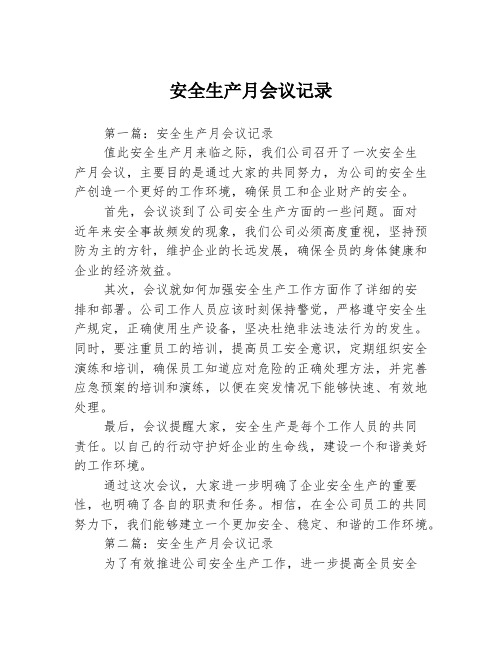 安全生产月会议记录

第一篇：安全生产月会议记录

值此安全生产月来临之际，我们公司召开了一次安全生产月会议，主要目的是通过大家的共同努力，为公司的安全生产创造一个更好的工作环境，确保员工和企业财产的安全。

首先，会议谈到了公司安全生产方面的一些问题。面对近年来安全事故频发的现象，我们公司必须高度重视，坚持预防为主的方针，维护企业的长远发展，确保全员的身体健康和企业的经济效益。

其次，会议就如何加强安全生产工作方面作了详细的安排和部署。公司工作人员应该时刻保持警觉，严格遵守安全生产规定，正确使用生产设备，坚决杜绝非法违法行为的发生。同时，要注重员工的培训，提高员工安全意识，定期组织安全演练和培训，确保员工知道应对危险的正确处理方法，并完善应急预案的培训和演练，以便在突发情况下能够快速、有效地处理。

最后，会议提醒大家，安全生产是每个工作人员的共同责任。以自己的行动守护好企业的生命线，建设一个和谐美好的工作环境。

通过这次会议，大家进一步明确了企业安全生产的重要性，也明确了各自的职责和任务。相信，在全公司员工的共同努力下，我们能够建立一个更加安全、稳定、和谐的工作环境。

第二篇：安全生产月会议记录

为了有效推进公司安全生产工作，进一步提高全员安全